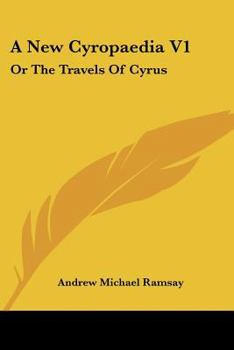 A New Cyropaedia V1

Or The Travels Of Cyrus

Andrew Michael Ramsay